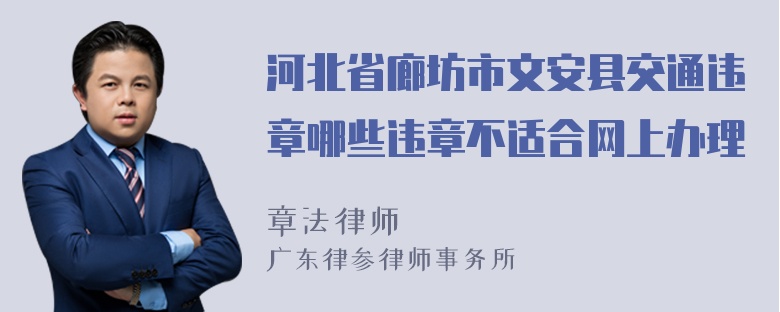 河北省廊坊市文安县交通违章哪些违章不适合网上办理

章法律师
广东律参律师事务所